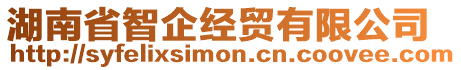 湖南省智企经贸有限公司
http://syfelixsimon.cn.coovee.com